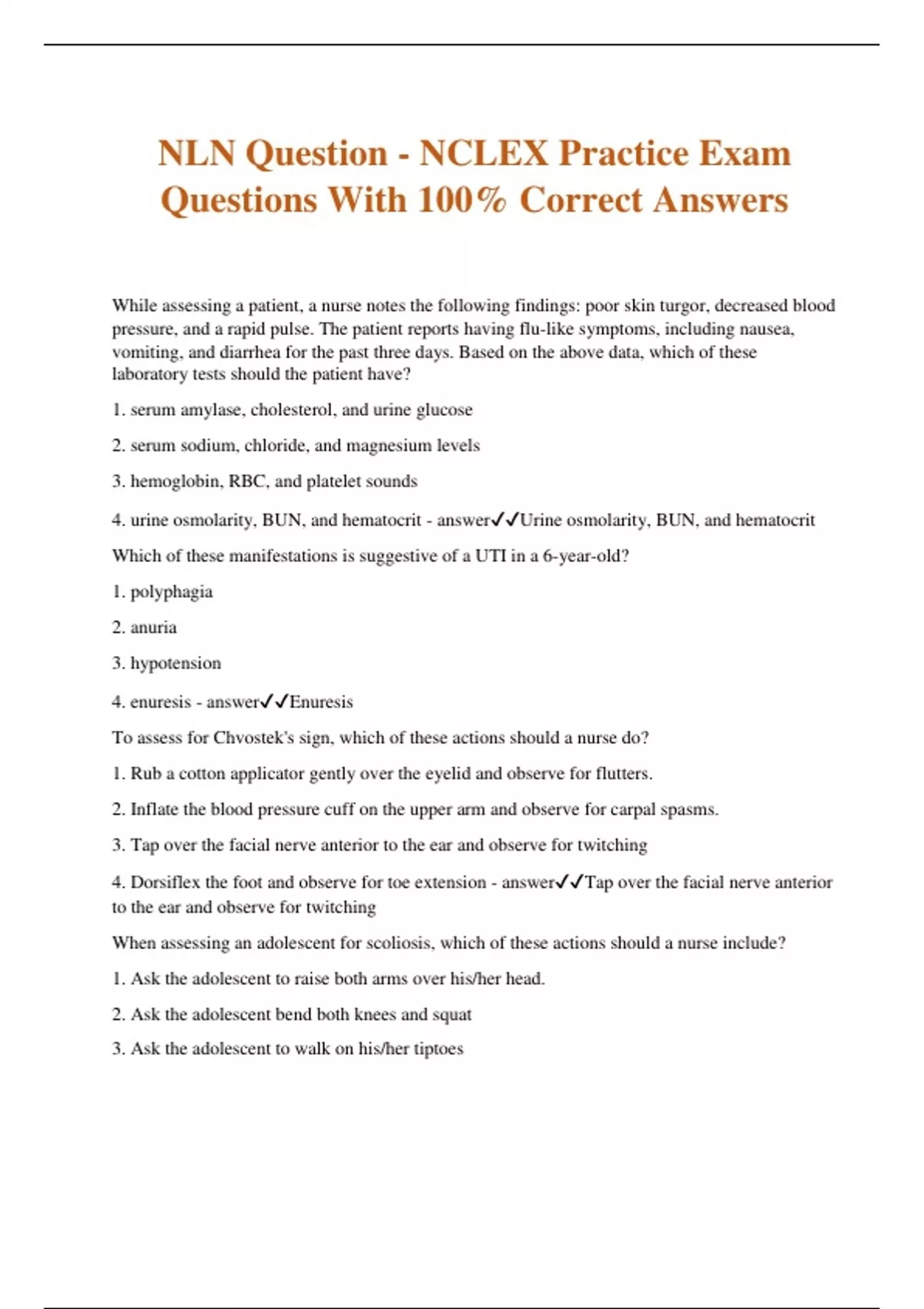 NLN Question - NCLEX Practice Exam Questions With 100% Correct Answers

While assessing a patient, a nurse notes the following findings: poor skin turgor, decreased blood pressure, and a rapid pulse. The patient reports having flu-like symptoms, including nausea, vomiting, and diarrhea for the past three days. Based on the above data, which of these laboratory tests should the patient have?

1. serum amylase, cholesterol, and urine glucose

2. serum sodium, chloride, and magnesium levels

3. hemoglobin, RBC, and platelet sounds

4. urine osmolarity, BUN, and hematocrit - answer✓✓Urine osmolarity, BUN, and hematocrit

Which of these manifestations is suggestive of a UTI in a 6-year-old?

1. polyphagia

2. anuria

3. hypotension

4. enuresis - answer✓✓Enuresis

To assess for Chvostek's sign, which of these actions should a nurse do?

1. Rub a cotton applicator gently over the eyelid and observe for flutters.

2. Inflate the blood pressure cuff on the upper arm and observe for carpal spasms.

3. Tap over the facial nerve anterior to the ear and observe for twitching

4. Dorsiflex the foot and observe for toe extension - answer✓✓Tap over the facial nerve anterior to the ear and observe for twitching

When assessing an adolescent for scoliosis, which of these actions should a nurse include?

1. Ask the adolescent to raise both arms over his/her head.

2. Ask the adolescent bend both knees and squat

3. Ask the adolescent to walk on his/her tiptoes